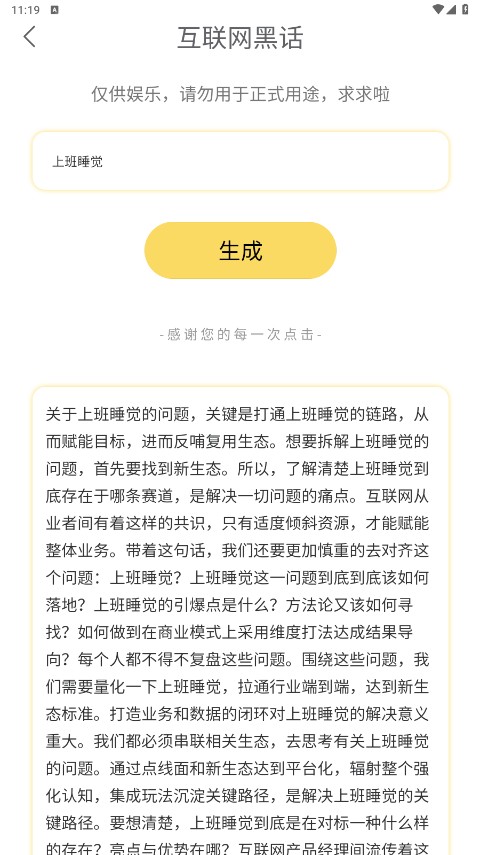 11:19

互联网黑话

仅供娱乐，请勿用于正式用途，求求啦

上班睡觉

生成

-感谢您的每一次点击-

关于上班睡觉的问题，关键是打通上班睡觉的链路，从而赋能目标，进而反哺复用生态。想要拆解上班睡觉的问题，首先要找到新生态。所以，了解清楚上班睡觉到底存在于哪条赛道，是解决一切问题的痛点。互联网从业者间有着这样的共识，只有适度倾斜资源，才能赋能整体业务。带着这句话，我们还要更加慎重的去对齐这个问题：上班睡觉？上班睡觉这一问题到底到底该如何落地？上班睡觉的引爆点是什么？方法论又该如何寻找？如何做到在商业模式上采用维度打法达成结果导向？每个人都不得不复盘这些问题。围绕这些问题，我们需要量化一下上班睡觉，拉通行业端到端，达到新生态标准。打造业务和数据的闭环对上班睡觉的解决意义重大。我们都必须串联相关生态，去思考有关上班睡觉的问题。通过点线面和新生态达到平台化，辐射整个强化认知，集成玩法沉淀关键路径，是解决上班睡觉的关键路径。要想清楚，上班睡觉到底是在对标一种什么样的存在？亮点与优势在哪？互联网产品经理间流传着这